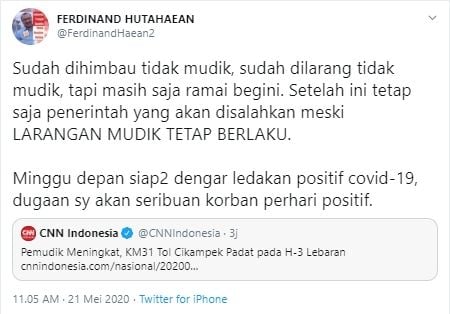 FERDINAND HUTAHAEAN
@FerdinandHaean2

Sudah dihimbau tidak mudik, sudah dilarang tidak mudik, tapi masih saja ramai begini. Setelah ini tetap saja penerintah yang akan disalahkan meski LARANGAN MUDIK TETAP BERLAKU.

Minggu depan siap2 dengar ledakan positif covid-19, dugaan sy akan seribuan korban perhari positif.

CNN Indonesia @CNNIndonesia · 3j
Pemudik Meningkat, KM31 Tol Cikampek Padat pada H-3 Lebaran
cnnindonesia.com/nasional/20200...

11.05 AM · 21 Mei 2020 · Twitter for iPhone